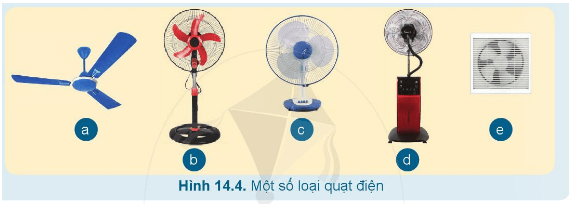 a

b

c

d

e

Hình 14.4. Một số loại quạt điện